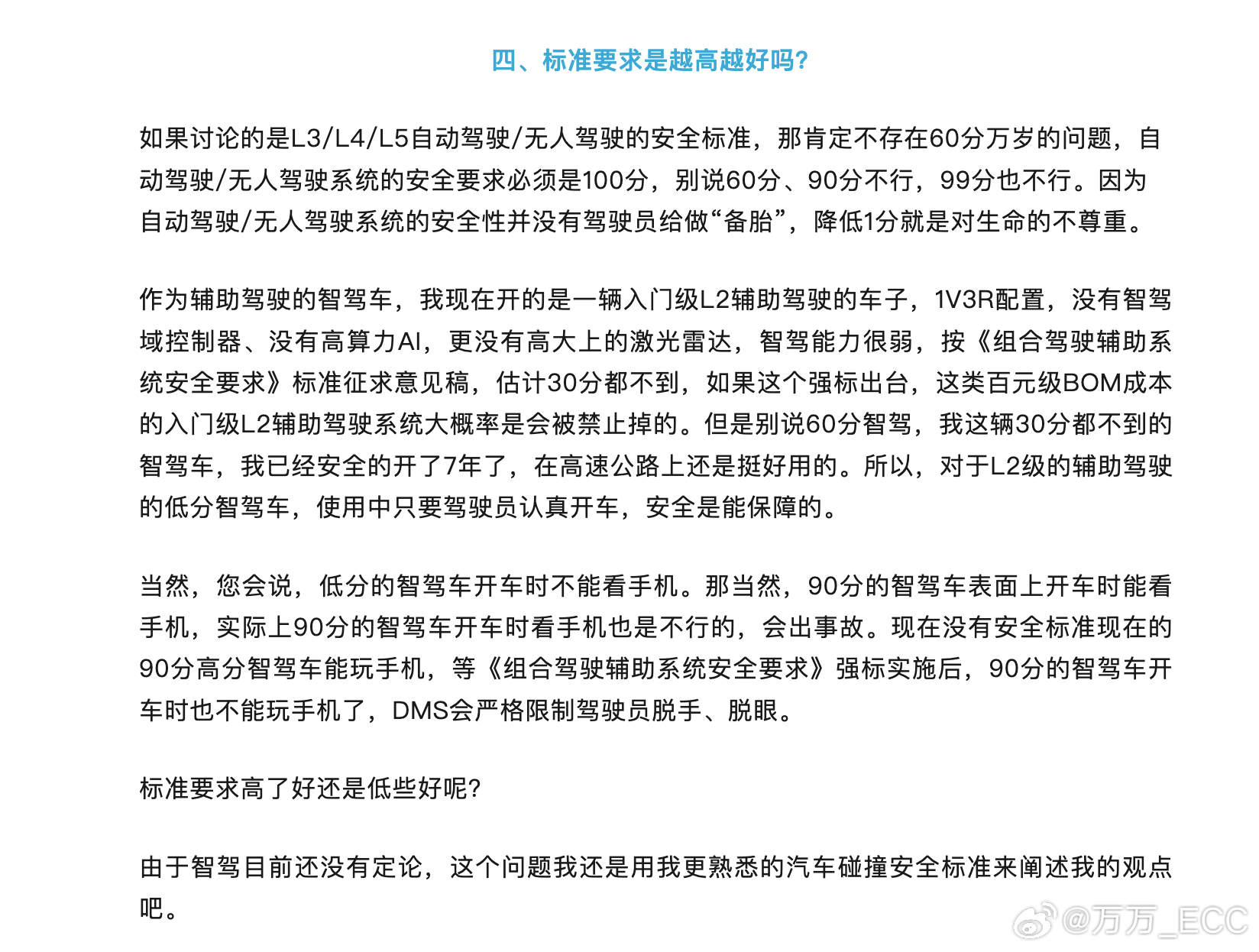 四、标准要求是越高越好吗?

如果讨论的是L3/L4/L5自动驾驶/无人驾驶的安全标准，那肯定不存在60分万岁的问题，自动驾驶/无人驾驶系统的安全要求必须是100分，别说60分、90分不行，99分也不行。因为自动驾驶/无人驾驶系统的安全性并没有驾驶员给做“备胎”，降低1分就是对生命的不尊重。

作为辅助驾驶的智驾车，我现在开的是一辆入门级L2辅助驾驶的车子，1V3R配置，没有智驾域控制器、没有高算力AI，更没有高大上的激光雷达，智驾能力很弱，按《组合驾驶辅助系统安全要求》标准征求意见稿，估计30分都不到，如果这个强标出台，这类百元级BOM成本的入门级L2辅助驾驶系统大概率是会被禁止掉的。但是别说60分智驾，我这辆30分都不到的智驾车，我已经安全的开了7年了，在高速公路上还是挺好用的。所以，对于L2级的辅助驾驶的低分智驾车，使用中只要驾驶员认真开车，安全是能保障的。

当然，您会说，低分的智驾车开车时不能看手机。那当然，90分的智驾车表面上开车时能看手机，实际上90分的智驾车开车时看手机也是不行的，会出事故。现在没有安全标准现在的90分高分智驾车能玩手机，等《组合驾驶辅助系统安全要求》强标实施后，90分的智驾车开车时也不能玩手机了，DMS会严格限制驾驶员脱手、脱眼。

标准要求高了好还是低些好呢?

由于智驾目前还没有定论，这个问题我还是用我更熟悉的汽车碰撞安全标准来阐述我的观点吧。

@万万_ECC